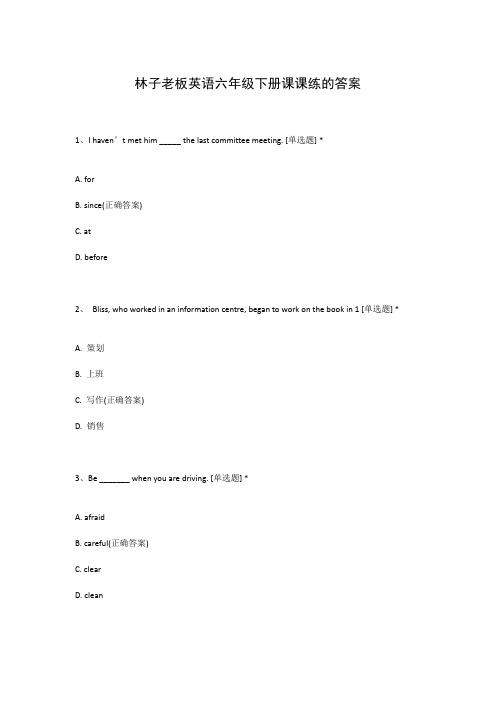 林子老板英语六年级下册课课练的答案

1、I haven’t met him _____ the last committee meeting. [单选题] *

A. for

B. since(正确答案)

C. at

D. before

2、 Bliss, who worked in an information centre, began to work on the book in 1 [单选题] *

A. 策划

B. 上班

C. 写作(正确答案)

D. 销售

3、Be _______ when you are driving. [单选题] *

A. afraid

B. careful(正确答案)

C. clear

D. clean